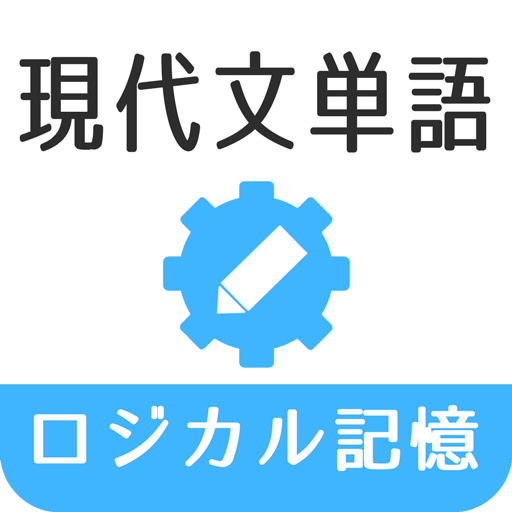 現代文単語

ロジカル記憶